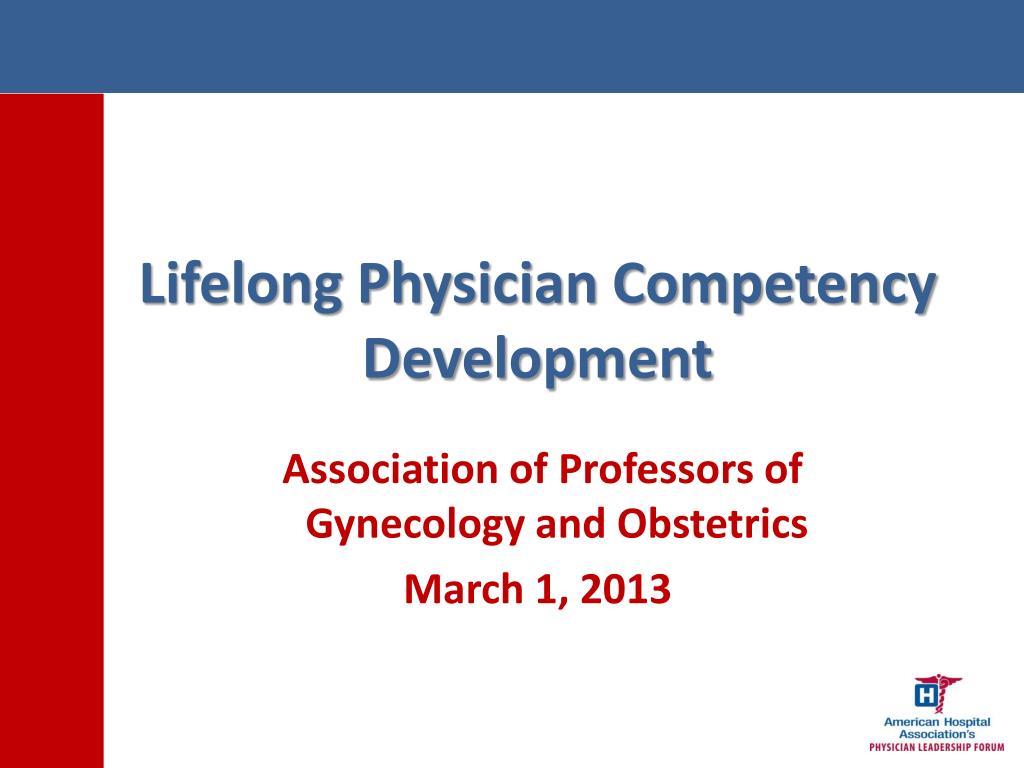 Lifelong Physician Competency Development

Association of Professors of Gynecology and Obstetrics

March 1, 2013

H

American Hospital Association's
PHYSICIAN LEADERSHIP FORUM